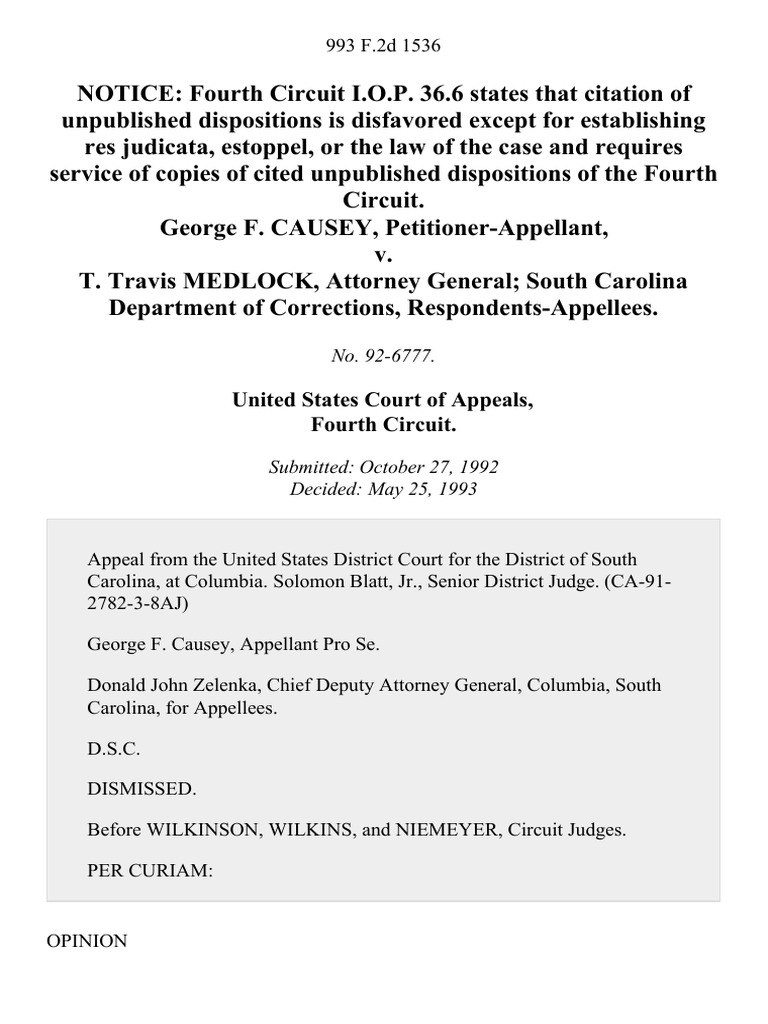 993 F.2d 1536

NOTICE: Fourth Circuit I.O.P. 36.6 states that citation of unpublished dispositions is disfavored except for establishing res judicata, estoppel, or the law of the case and requires service of copies of cited unpublished dispositions of the Fourth Circuit.
George F. CAUSEY, Petitioner-Appellant,
v.
T. Travis MEDLOCK, Attorney General; South Carolina Department of Corrections, Respondents-Appellees.

No. 92-6777.

United States Court of Appeals,
Fourth Circuit.

Submitted: October 27, 1992
Decided: May 25, 1993

Appeal from the United States District Court for the District of South Carolina, at Columbia. Solomon Blatt, Jr., Senior District Judge. (CA-91-2782-3-8AJ)

George F. Causey, Appellant Pro Se.

Donald John Zelenka, Chief Deputy Attorney General, Columbia, South Carolina, for Appellees.

D.S.C.

DISMISSED.

Before WILKINSON, WILKINS, and NIEMEYER, Circuit Judges.

PER CURIAM:

OPINION